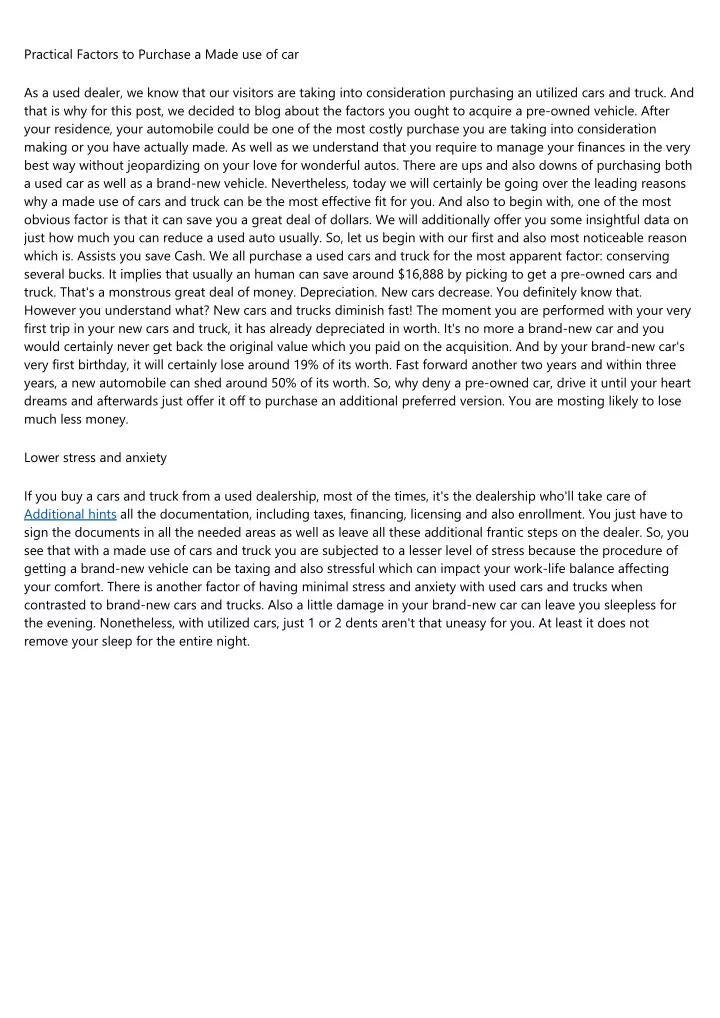 Practical Factors to Purchase a Made use of car

As a used dealer, we know that our visitors are taking into consideration purchasing an utilized cars and truck. And that is why for this post, we decided to blog about the factors you ought to acquire a pre-owned vehicle. After your residence, your automobile could be one of the most costly purchase you are taking into consideration making or you have actually made. As well as we understand that you require to manage your finances in the very best way without jeopardizing on your love for wonderful autos. There are ups and also downs of purchasing both a used car as well as a brand-new vehicle. Nevertheless, today we will certainly be going over the leading reasons why a made use of cars and truck can be the most effective fit for you. And also to begin with, one of the most obvious factor is that it can save you a great deal of dollars. We will additionally offer you some insightful data on just how much you can reduce a used auto usually. So, let us begin with our first and also most noticeable reason which is. Assists you save Cash. We all purchase a used cars and truck for the most apparent factor: conserving several bucks. It implies that usually an human can save around $16,888 by picking to get a pre-owned cars and truck. That's a monstrous great deal of money. Depreciation. New cars decrease. You definitely know that. However you understand what? New cars and trucks diminish fast! The moment you are performed with your very first trip in your new cars and truck, it has already depreciated in worth. It's no more a brand-new car and you would certainly never get back the original value which you paid on the acquisition. And by your brand-new car's very first birthday, it will certainly lose around 19% of its worth. Fast forward another two years and within three years, a new automobile can shed around 50% of its worth. So, why deny a pre-owned car, drive it until your heart dreams and afterwards just offer it off to purchase an additional preferred version. You are mosting likely to lose much less money.

Lower stress and anxiety

If you buy a cars and truck from a used dealership, most of the times, it's the dealership who'll take care of Additional hints all the documentation, including taxes, financing, licensing and also enrollment. You just have to sign the documents in all the needed areas as well as leave all these additional frantic steps on the dealer. So, you see that with a made use of cars and truck you are subjected to a lesser level of stress because the procedure of getting a brand-new vehicle can be taxing and also stressful which can impact your work-life balance affecting your comfort. There is another factor of having minimal stress and anxiety with used cars and trucks when contrasted to brand-new cars and trucks. Also a little damage in your brand-new car can leave you sleepless for the evening. Nonetheless, with utilized cars, just 1 or 2 dents aren't that uneasy for you. At least it does not remove your sleep for the entire night.